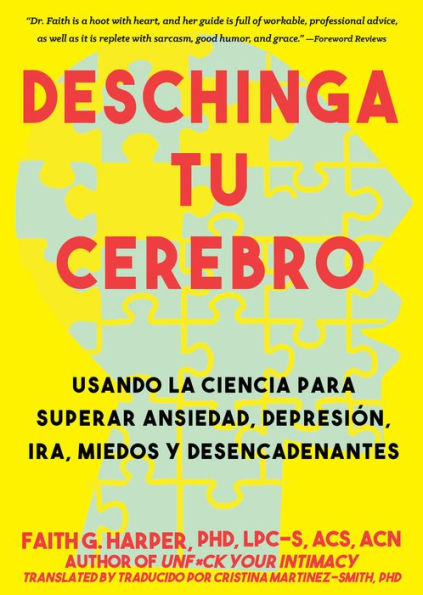 "Dr. Faith is a hoot with heart, and her guide is full of workable, professional advice, as well as it is replete with sarcasm, good humor, and grace." —Foreword Reviews

DESCHINGA TU CEREBRO

USANDO LA CIENCIA PARA SUPERAR ANSIEDAD, DEPRESIÓN, IRA, MIEDOS Y DESENCADENANTES

FAITH G. HARPER, PHD, LPC-S, ACS, ACN
AUTHOR OF UNF*CK YOUR INTIMACY
TRANSLATED BY TRADUCIDO POR CRISTINA MARTINEZ-SMITH, PHD